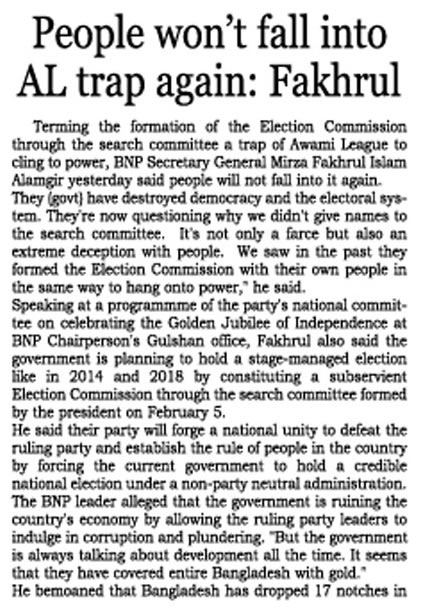 People won't fall into AL trap again: Fakhrul

Terming the formation of the Election Commission through the search committee a trap of Awami League to cling to power, BNP Secretary General Mirza Fakhrul Islam Alamgir yesterday said people will not fall into it again.

They (govt) have destroyed democracy and the electoral system. They're now questioning why we didn't give names to the search committee. It's not only a farce but also an extreme deception with people. We saw in the past they formed the Election Commission with their own people in the same way to hang onto power," he said.

Speaking at a programmme of the party's national committee on celebrating the Golden Jubilee of Independence at BNP Chairperson's Gulshan office, Fakhrul also said the government is planning to hold a stage-managed election like in 2014 and 2018 by constituting a subservient Election Commission through the search committee formed by the president on February 5.

He said their party will forge a national unity to defeat the ruling party and establish the rule of people in the country by forcing the current government to hold a credible national election under a non-party neutral administration.

The BNP leader alleged that the government is ruining the country's economy by allowing the ruling party leaders to indulge in corruption and plundering. "But the government is always talking about development all the time. It seems that they have covered entire Bangladesh with gold."

He bemoaned that Bangladesh has dropped 17 notches in